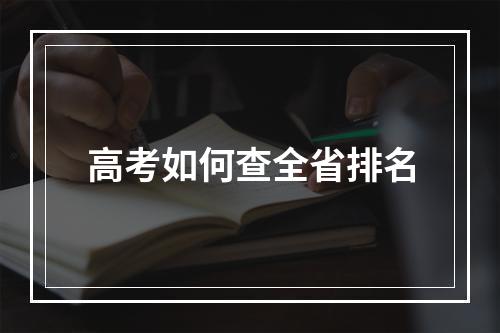 高考如何查全省排名